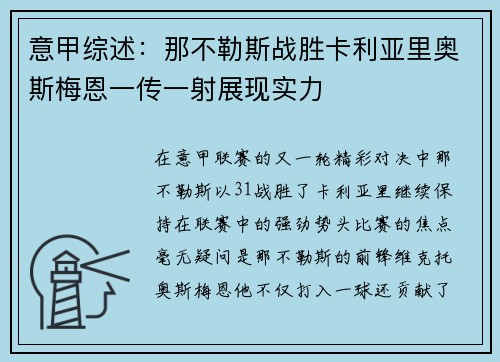 意甲综述：那不勒斯战胜卡利亚里奥斯梅恩一传一射展现实力

在意甲联赛的又一轮精彩对决中那不勒斯以31战胜了卡利亚里继续保持在联赛中的强劲势头比赛的焦点毫无疑问是那不勒斯的前锋维克托奥斯梅恩他不仅打入一球还贡献了